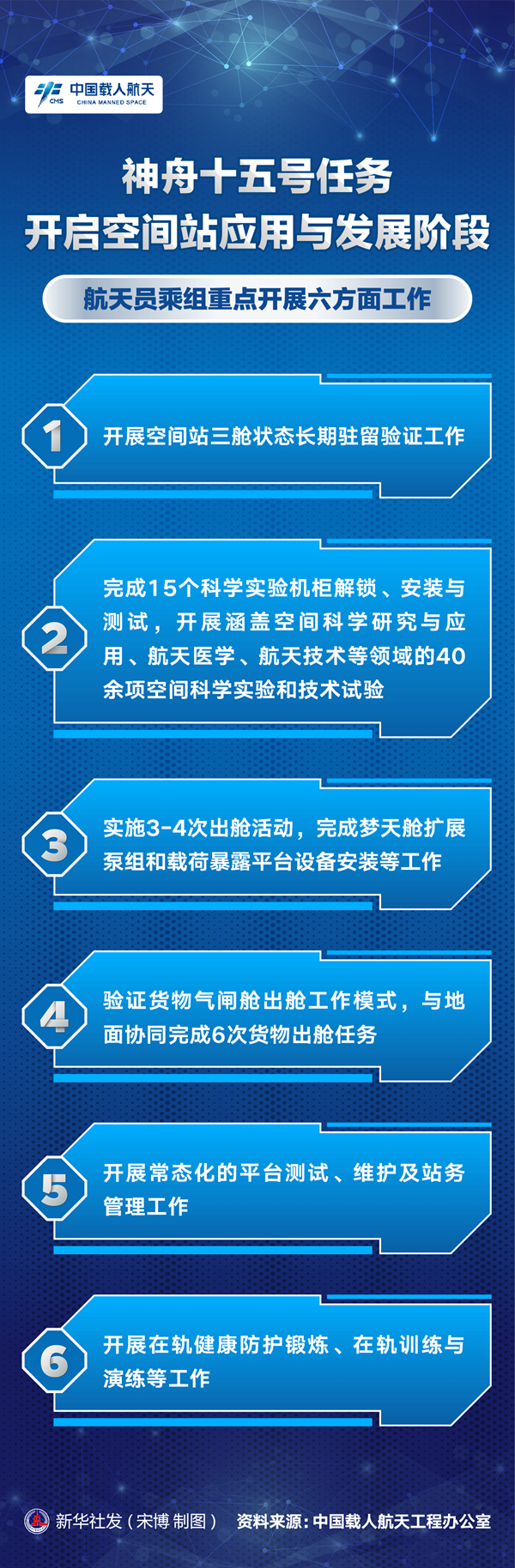 CMS 中国载人航天 CHINA MANNED SPACE

神舟十五号任务
开启空间站应用与发展阶段

航天员乘组重点开展六方面工作

1 开展空间站三舱状态长期驻留验证工作

2 完成15个科学实验机柜解锁、安装与测试，开展涵盖空间科学研究与应用、航天医学、航天技术等领域的40余项空间科学实验和技术试验

3 实施3-4次出舱活动，完成梦天舱扩展泵组和载荷暴露平台设备安装等工作

4 验证货物气闸舱出舱工作模式，与地面协同完成6次货物出舱任务

5 开展常态化的平台测试、维护及站务管理工作

6 开展在轨健康防护锻炼、在轨训练与演练等工作

新华社发（宋博 制图） 资料来源：中国载人航天工程办公室